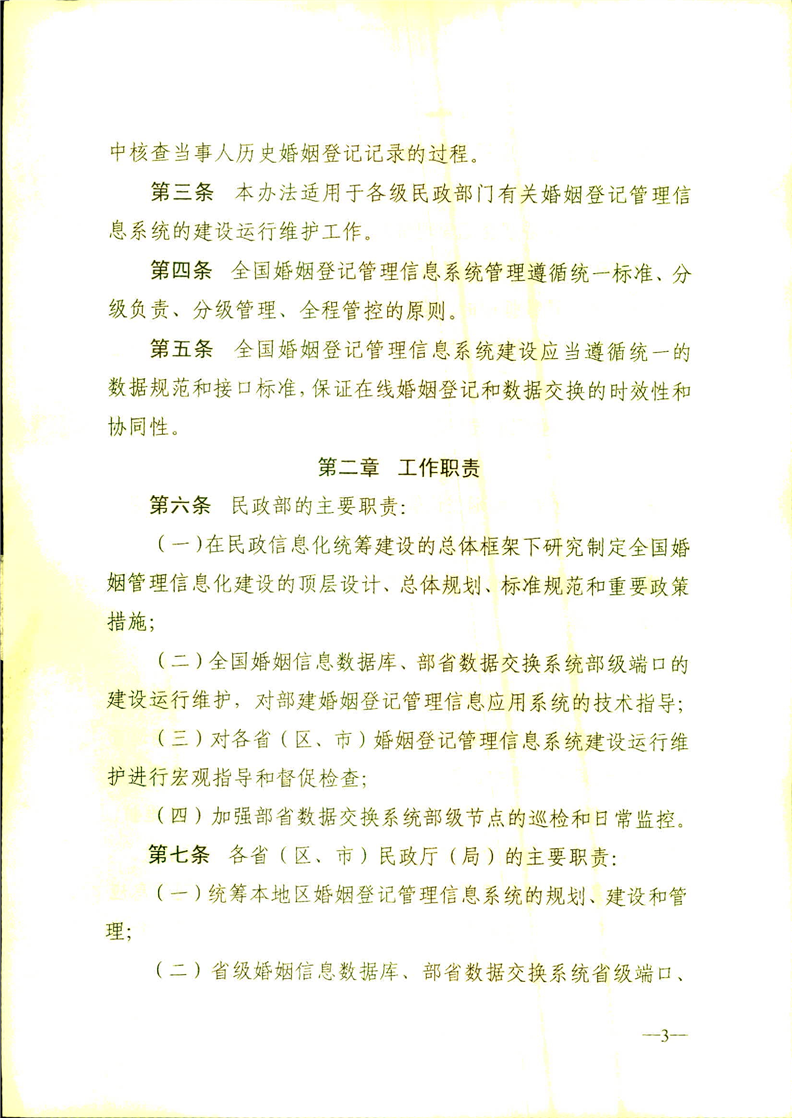 中核查当事人历史婚姻登记记录的过程。

第三条　本办法适用于各级民政部门有关婚姻登记管理信息系统的建设运行维护工作。

第四条　全国婚姻登记管理信息系统管理遵循统一标准、分级负责、分级管理、全程管控的原则。

第五条　全国婚姻登记管理信息系统建设应当遵循统一的数据规范和接口标准，保证在线婚姻登记和数据交换的时效性和协同性。

第二章　工作职责

第六条　民政部的主要职责：

（一）在民政信息化统筹建设的总体框架下研究制定全国婚姻管理信息化建设的顶层设计、总体规划、标准规范和重要政策措施；

（二）全国婚姻信息数据库、部省数据交换系统部级端口的建设运行维护，对部建婚姻登记管理信息应用系统的技术指导；

（三）对各省（区、市）婚姻登记管理信息系统建设运行维护进行宏观指导和督促检查；

（四）加强部省数据交换系统部级节点的巡检和日常监控。

第七条　各省（区、市）民政厅（局）的主要职责：

（一）统筹本地区婚姻登记管理信息系统的规划、建设和管理；

（二）省级婚姻信息数据库、部省数据交换系统省级端口、

—3—